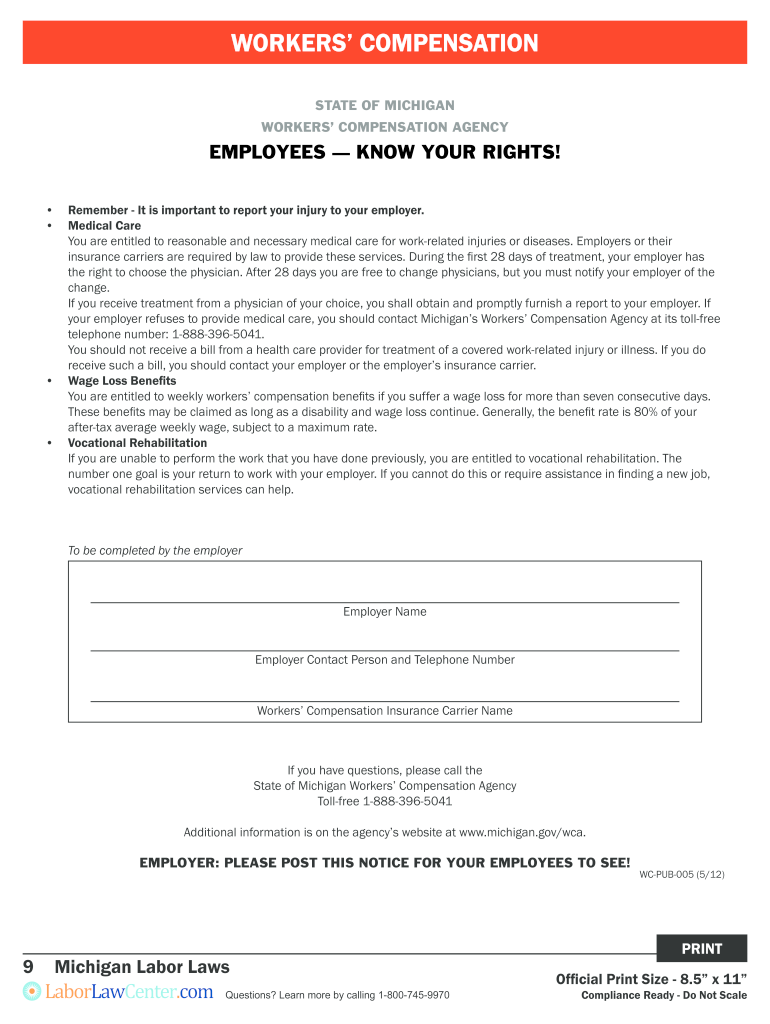 WORKERS' COMPENSATION

STATE OF MICHIGAN
WORKERS' COMPENSATION AGENCY

EMPLOYEES — KNOW YOUR RIGHTS!

• Remember - It is important to report your injury to your employer.
• Medical Care
You are entitled to reasonable and necessary medical care for work-related injuries or diseases. Employers or their insurance carriers are required by law to provide these services. During the first 28 days of treatment, your employer has the right to choose the physician. After 28 days you are free to change physicians, but you must notify your employer of the change.
If you receive treatment from a physician of your choice, you shall obtain and promptly furnish a report to your employer. If your employer refuses to provide medical care, you should contact Michigan's Workers' Compensation Agency at its toll-free telephone number: 1-888-396-5041.
You should not receive a bill from a health care provider for treatment of a covered work-related injury or illness. If you do receive such a bill, you should contact your employer or the employer's insurance carrier.
• Wage Loss Benefits
You are entitled to weekly workers' compensation benefits if you suffer a wage loss for more than seven consecutive days. These benefits may be claimed as long as a disability and wage loss continue. Generally, the benefit rate is 80% of your after-tax average weekly wage, subject to a maximum rate.
• Vocational Rehabilitation
If you are unable to perform the work that you have done previously, you are entitled to vocational rehabilitation. The number one goal is your return to work with your employer. If you cannot do this or require assistance in finding a new job, vocational rehabilitation services can help.

To be completed by the employer

Employer Name

Employer Contact Person and Telephone Number

Workers' Compensation Insurance Carrier Name

If you have questions, please call the
State of Michigan Workers' Compensation Agency
Toll-free 1-888-396-5041

Additional information is on the agency's website at www.michigan.gov/wca.

EMPLOYER: PLEASE POST THIS NOTICE FOR YOUR EMPLOYEES TO SEE!

WC-PUB-005 (5/12)

PRINT

9 Michigan Labor Laws

LaborLawCenter.com Questions? Learn more by calling 1-800-745-9970

Official Print Size - 8.5" x 11"
Compliance Ready - Do Not Scale